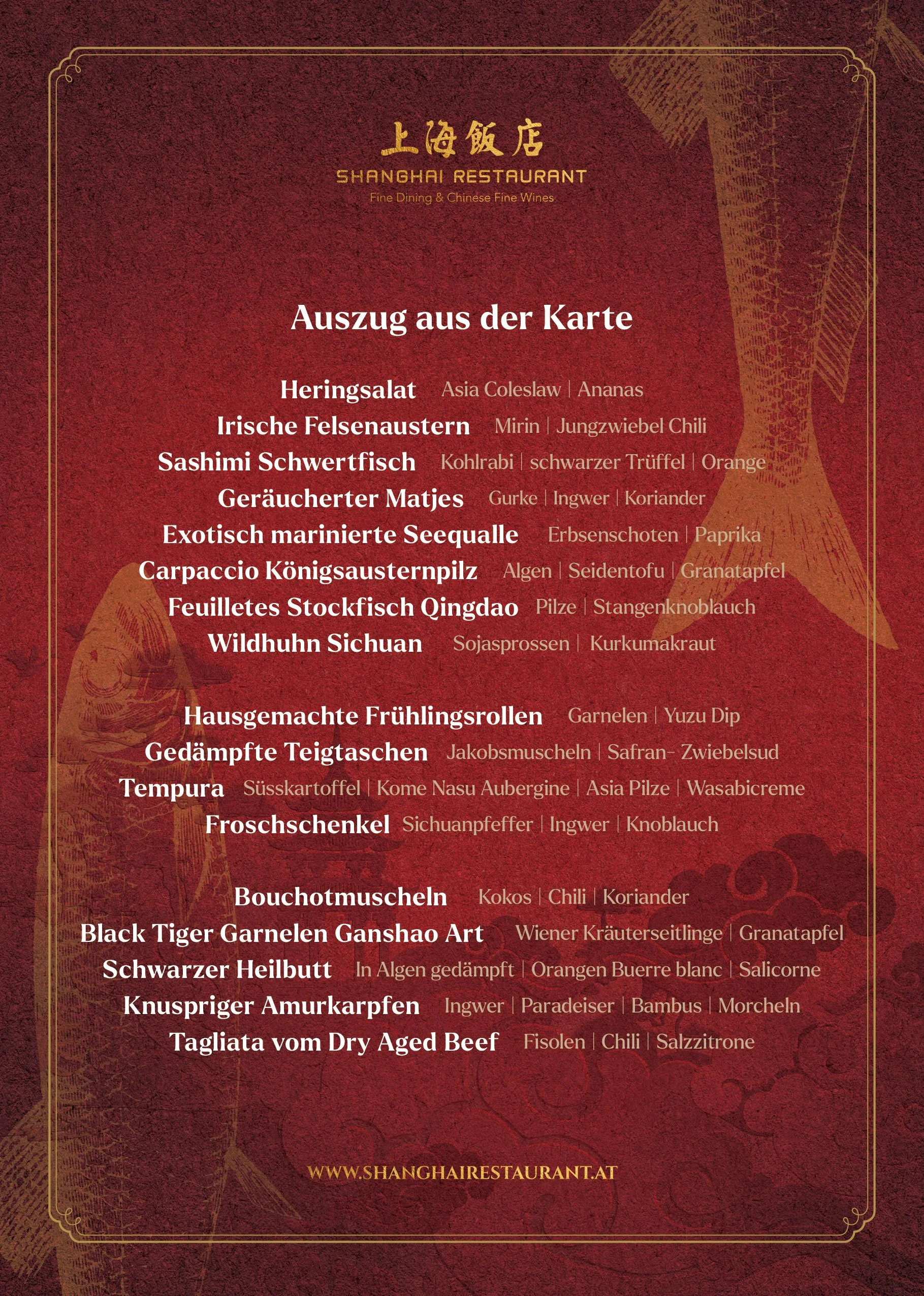 上海飯店
SHANGHAI RESTAURANT
Fine Dining & Chinese Fine Wines

Auszug aus der Karte

Heringsalat Asia Coleslaw | Ananas
Irische Felsenaustern Mirin | Jungzwiebel Chili
Sashimi Schwertfisch Kohlrabi | schwarzer Trüffel | Orange
Geräucherter Matjes Gurke | Ingwer | Koriander
Exotisch marinierte Seequalle Erbsenschoten | Paprika
Carpaccio Königsausternpilz Algen | Seidentofu | Granatapfel
Feuilletes Stockfisch Qingdao Pilze | Stangenknoblauch
Wildhuhn Sichuan Sojasprossen | Kurkumakraut

Hausgemachte Frühlingsrollen Garnelen | Yuzu Dip
Gedämpfte Teigtaschen Jakobsmuscheln | Safran- Zwiebelsud
Tempura Süsskartoffel | Kome Nasu Aubergine | Asia Pilze | Wasabicreme
Froschschenkel Sichuanpfeffer | Ingwer | Knoblauch

Bouchotmuscheln Kokos | Chili | Koriander
Black Tiger Garnelen Ganshao Art Wiener Kräuterseitlinge | Granatapfel
Schwarzer Heilbutt In Algen gedämpft | Orangen Buerre blanc | Salicorne
Knuspriger Amurkarpfen Ingwer | Paradeiser | Bambus | Morcheln
Tagliata vom Dry Aged Beef Fisolen | Chili | Salzzitrone

WWW.SHANGHAIRESTAURANT.AT